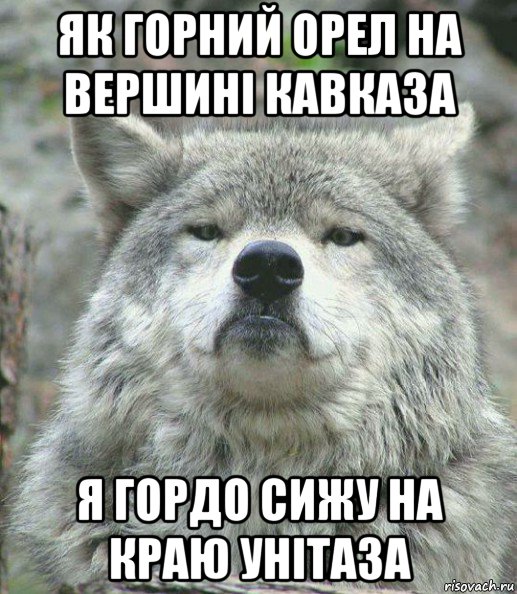 ЯК ГОРНИЙ ОРЕЛ НА ВЕРШИНІ КАВКАЗА

Я ГОРДО СИЖУ НА КРАЮ УНІТАЗА

risovach.ru